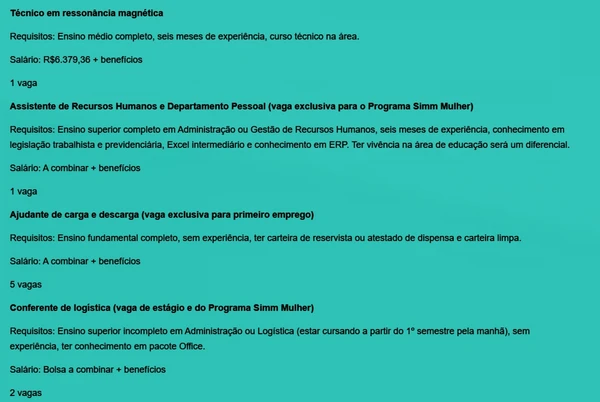 Técnico em ressonância magnética

Requisitos: Ensino médio completo, seis meses de experiência, curso técnico na área.

Salário: R$6.379,36 + benefícios

1 vaga

Assistente de Recursos Humanos e Departamento Pessoal (vaga exclusiva para o Programa Simm Mulher)

Requisitos: Ensino superior completo em Administração ou Gestão de Recursos Humanos, seis meses de experiência, conhecimento em legislação trabalhista e previdenciária, Excel intermediário e conhecimento em ERP. Ter vivência na área de educação será um diferencial.

Salário: A combinar + benefícios

1 vaga

Ajudante de carga e descarga (vaga exclusiva para primeiro emprego)

Requisitos: Ensino fundamental completo, sem experiência, ter carteira de reservista ou atestado de dispensa e carteira limpa.

Salário: A combinar + benefícios

5 vagas

Conferente de logística (vaga de estágio e do Programa Simm Mulher)

Requisitos: Ensino superior incompleto em Administração ou Logística (estar cursando a partir do 1º semestre pela manhã), sem experiência, ter conhecimento em pacote Office.

Salário: Bolsa a combinar + benefícios

2 vagas